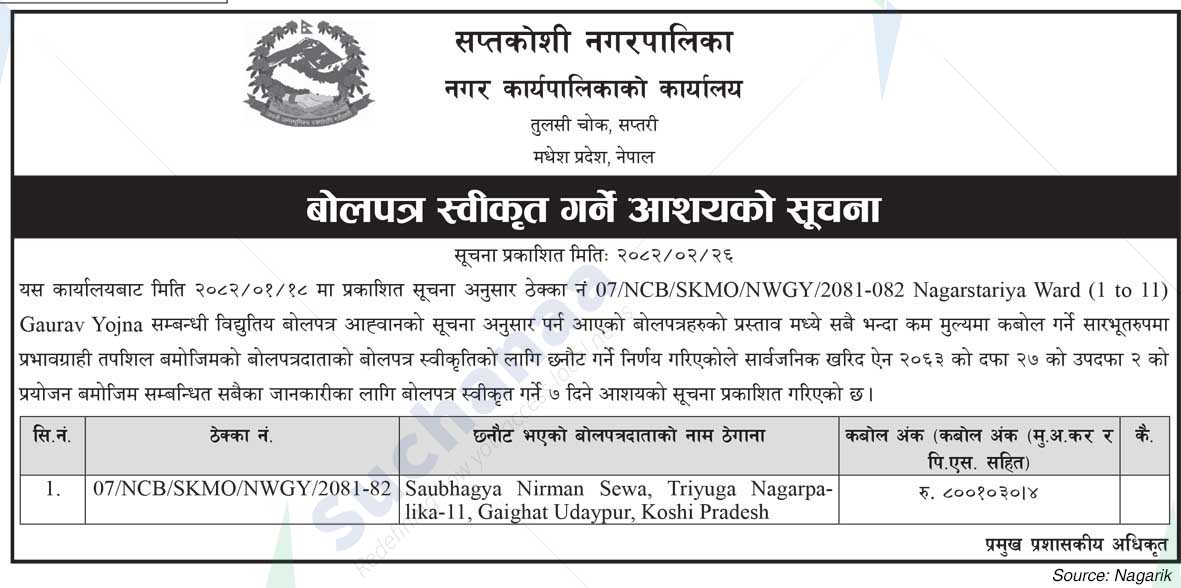 सप्तकोशी नगरपालिका
नगर कार्यपालिकाको कार्यालय
तुलसी चोक, सप्तरी
मधेश प्रदेश, नेपाल

बोलपत्र स्वीकृत गर्ने आशयको सूचना

सूचना प्रकाशित मितिः २०८२/०२/२६

यस कार्यालयबाट मिति २०८२/०१/१८ मा प्रकाशित सूचना अनुसार ठेक्का नं 07/NCB/SKMO/NWGY/2081-082 Nagarstariya Ward (1 to 11) Gaurav Yojna सम्बन्धी विद्युतिय बोलपत्र आह्वानको सूचना अनुसार पर्न आएको बोलपत्रहरुको प्रस्ताव मध्ये सबै भन्दा कम मुल्यमा कबोल गर्ने सारभूतरुपमा प्रभावग्राही तपशिल बमोजिमको बोलपत्रदाताको बोलपत्र स्वीकृतिको लागि छनौट गर्ने निर्णय गरिएकोले सार्वजनिक खरिद ऐन २०६३ को दफा २७ को उपदफा २ को प्रयोजन बमोजिम सम्बन्धित सबैका जानकारीका लागि बोलपत्र स्वीकृत गर्ने ७ दिने आशयको सूचना प्रकाशित गरिएको छ।

| सि.नं. | ठेक्का नं. | छनौट भएको बोलपत्रदाताको नाम ठेगाना | कबोल अंक (कबोल अंक (मु.अ.कर र पि.एस. सहित) | कै. |
|---|---|---|---|---|
| 1. | 07/NCB/SKMO/NWGY/2081-82 | Saubhagya Nirman Sewa, Triyuga Nagarpalika-11, Gaighat Udaypur, Koshi Pradesh | रु. ८००१०३०।४ | |

प्रमुख प्रशासकीय अधिकृत

Source: Nagarik